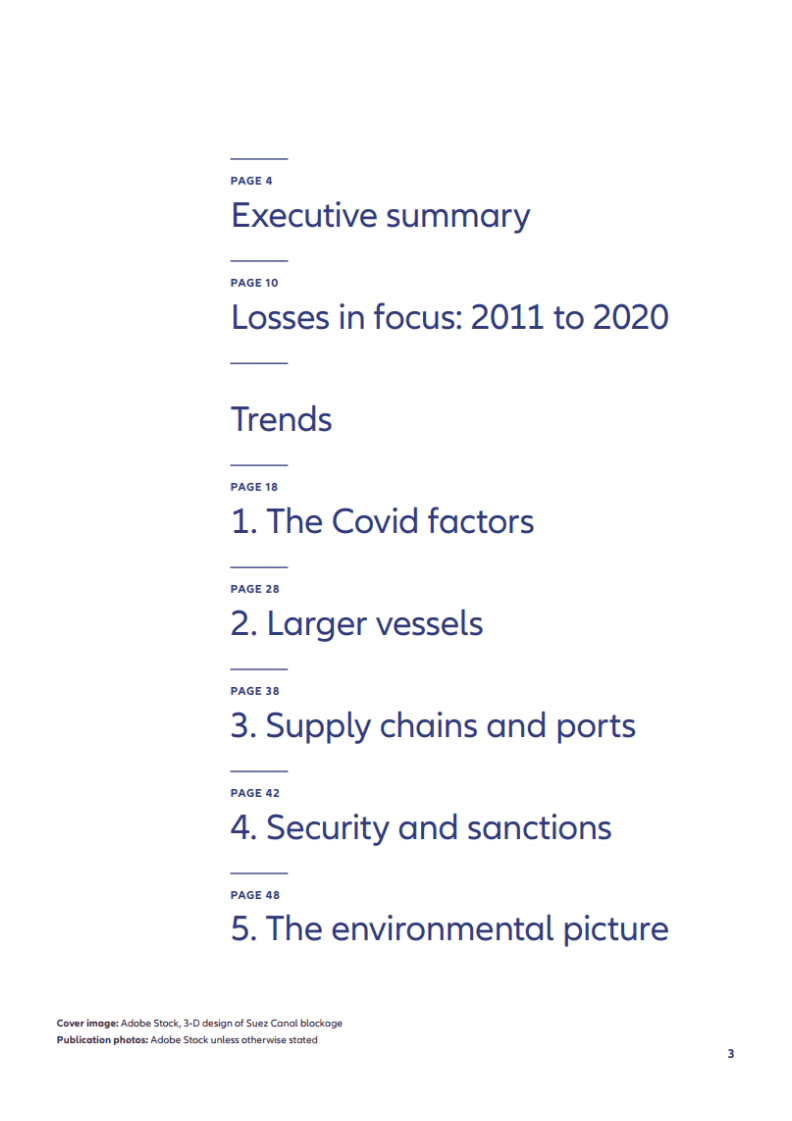 PAGE 4
Executive summary

PAGE 10
Losses in focus: 2011 to 2020

Trends

PAGE 18
1. The Covid factors

PAGE 28
2. Larger vessels

PAGE 38
3. Supply chains and ports

PAGE 42
4. Security and sanctions

PAGE 48
5. The environmental picture

Cover image: Adobe Stock, 3-D design of Suez Canal blockage
Publication photos: Adobe Stock unless otherwise stated

3